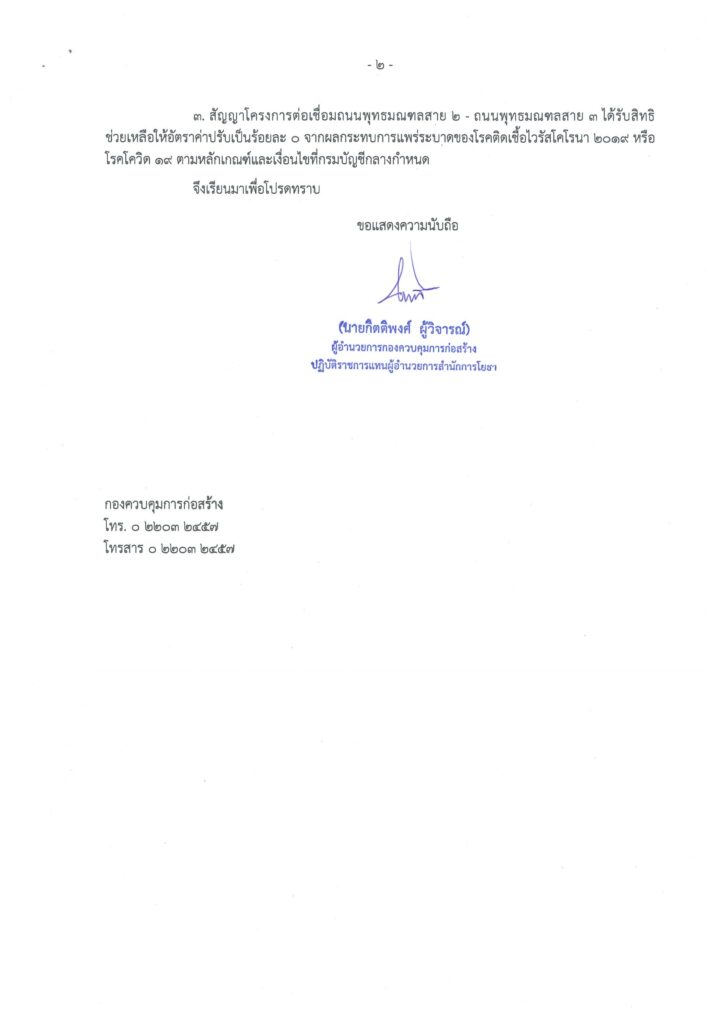 - ๒ -

๓. สัญญาโครงการต่อเชื่อมถนนพุทธมณฑลสาย ๒ - ถนนพุทธมณฑลสาย ๓ ได้รับสิทธิช่วยเหลือให้อัตราค่าปรับเป็นร้อยละ ๐ จากผลกระทบการแพร่ระบาดของโรคติดเชื้อไวรัสโคโรนา ๒๐๑๙ หรือโรคโควิด ๑๙ ตามหลักเกณฑ์และเงื่อนไขที่กรมบัญชีกลางกำหนด

จึงเรียนมาเพื่อโปรดทราบ

ขอแสดงความนับถือ

(นายกิตติพงศ์ ผู้วิจารณ์)
ผู้อำนวยการกองควบคุมการก่อสร้าง
ปฏิบัติราชการแทนผู้อำนวยการสำนักการโยธา

กองควบคุมการก่อสร้าง
โทร. ๐ ๒๒๐๓ ๒๔๕๗
โทรสาร ๐ ๒๒๐๓ ๒๔๕๗